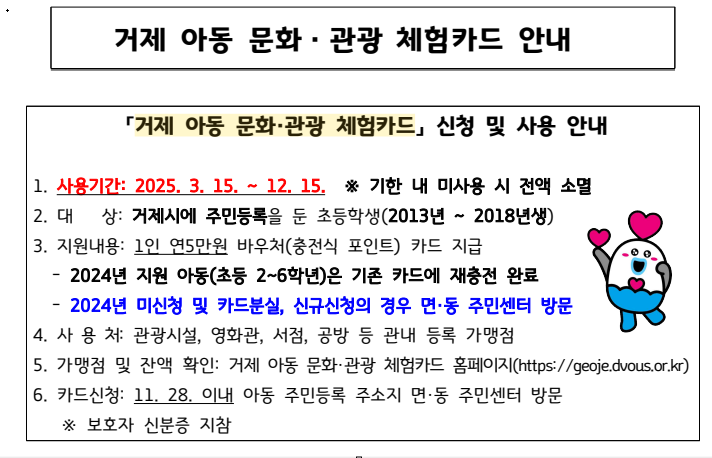 거제 아동 문화 · 관광 체험카드 안내

「거제 아동 문화·관광 체험카드」 신청 및 사용 안내

1. 사용기간: 2025. 3. 15. ~ 12. 15. ※ 기한 내 미사용 시 전액 소멸
2. 대 상: 거제시에 주민등록을 둔 초등학생(2013년 ~ 2018년생)
3. 지원내용: 1인 연5만원 바우처(충전식 포인트) 카드 지급
- 2024년 지원 아동(초등 2~6학년)은 기존 카드에 재충전 완료
- 2024년 미신청 및 카드분실, 신규신청의 경우 면·동 주민센터 방문
4. 사 용 처: 관광시설, 영화관, 서점, 공방 등 관내 등록 가맹점
5. 가맹점 및 잔액 확인: 거제 아동 문화·관광 체험카드 홈페이지(https://geoje.dvous.or.kr)
6. 카드신청: 11. 28. 이내 아동 주민등록 주소지 면·동 주민센터 방문
※ 보호자 신분증 지참